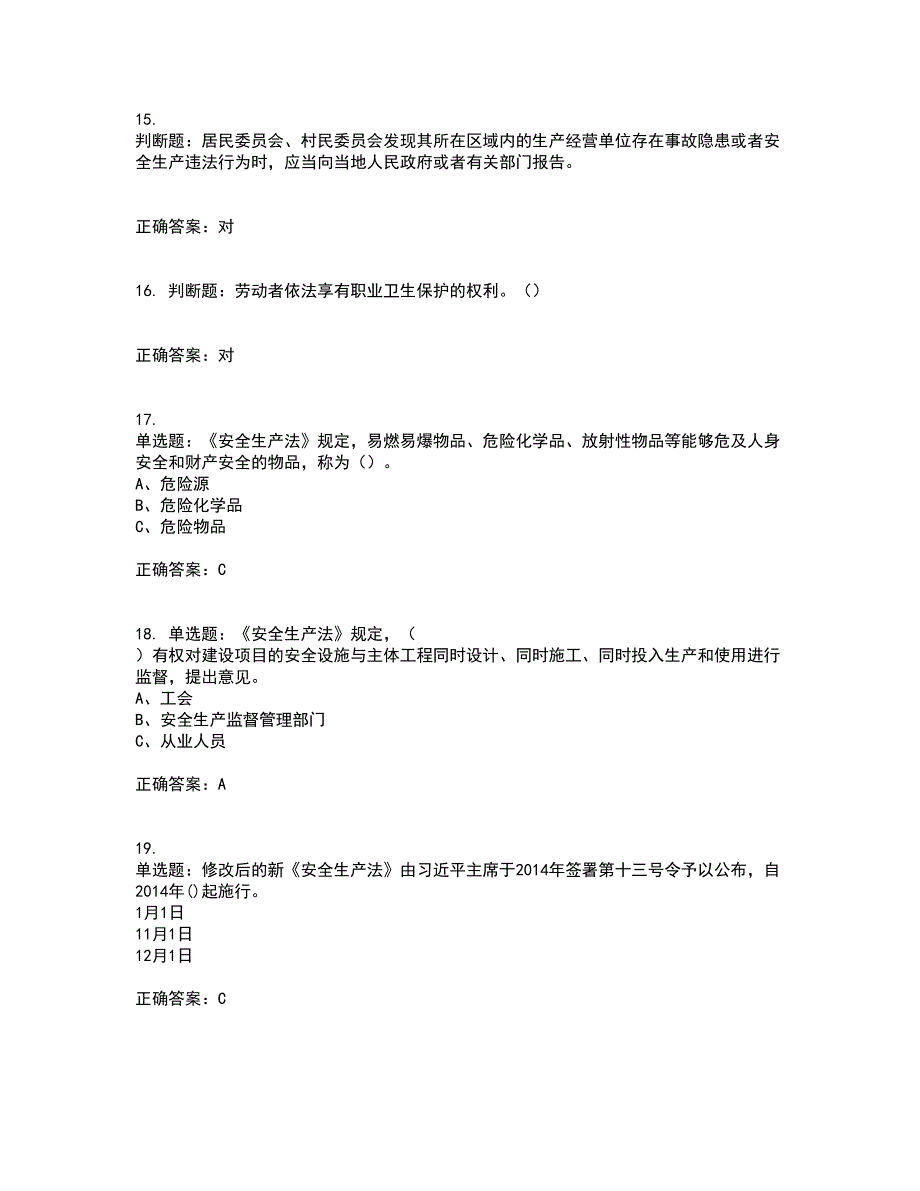 15.
判断题：居民委员会、村民委员会发现其所在区域内的生产经营单位存在事故隐患或者安全生产违法行为时，应当向当地人民政府或者有关部门报告。

正确答案：对

16. 判断题：劳动者依法享有职业卫生保护的权利。（）

正确答案：对

17.
单选题：《安全生产法》规定，易燃易爆物品、危险化学品、放射性物品等能够危及人身安全和财产安全的物品，称为（）。
A、危险源
B、危险化学品
C、危险物品

正确答案：C

18. 单选题：《安全生产法》规定，（
）有权对建设项目的安全设施与主体工程同时设计、同时施工、同时投入生产和使用进行监督，提出意见。
A、工会
B、安全生产监督管理部门
C、从业人员

正确答案：A

19.
单选题：修改后的新《安全生产法》由习近平主席于2014年签署第十三号令予以公布，自2014年()起施行。
1月1日
11月1日
12月1日

正确答案：C